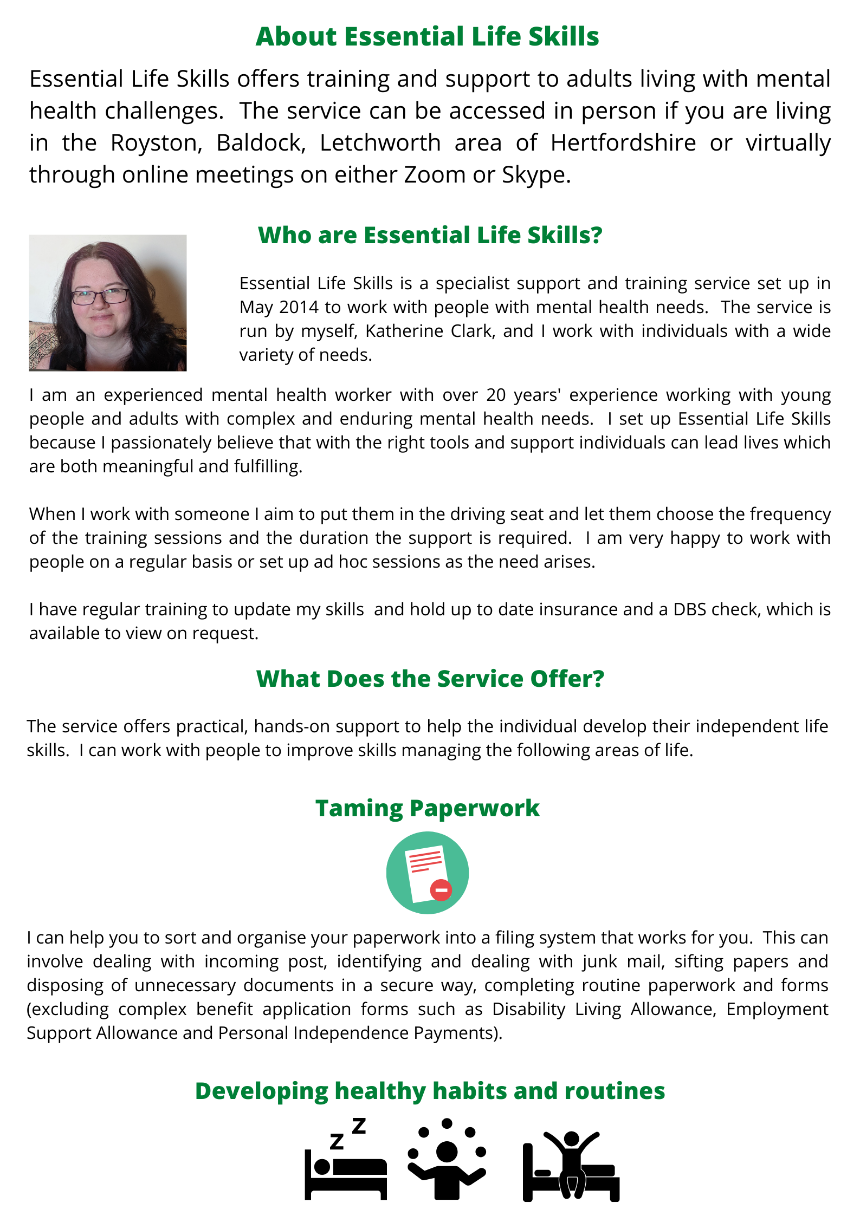 About Essential Life Skills

Essential Life Skills offers training and support to adults living with mental health challenges. The service can be accessed in person if you are living in the Royston, Baldock, Letchworth area of Hertfordshire or virtually through online meetings on either Zoom or Skype.

Who are Essential Life Skills?

Essential Life Skills is a specialist support and training service set up in May 2014 to work with people with mental health needs. The service is run by myself, Katherine Clark, and I work with individuals with a wide variety of needs.

I am an experienced mental health worker with over 20 years' experience working with young people and adults with complex and enduring mental health needs. I set up Essential Life Skills because I passionately believe that with the right tools and support individuals can lead lives which are both meaningful and fulfilling.

When I work with someone I aim to put them in the driving seat and let them choose the frequency of the training sessions and the duration the support is required. I am very happy to work with people on a regular basis or set up ad hoc sessions as the need arises.

I have regular training to update my skills and hold up to date insurance and a DBS check, which is available to view on request.

What Does the Service Offer?

The service offers practical, hands-on support to help the individual develop their independent life skills. I can work with people to improve skills managing the following areas of life.

Taming Paperwork

I can help you to sort and organise your paperwork into a filing system that works for you. This can involve dealing with incoming post, identifying and dealing with junk mail, sifting papers and disposing of unnecessary documents in a secure way, completing routine paperwork and forms (excluding complex benefit application forms such as Disability Living Allowance, Employment Support Allowance and Personal Independence Payments).

Developing healthy habits and routines

z z